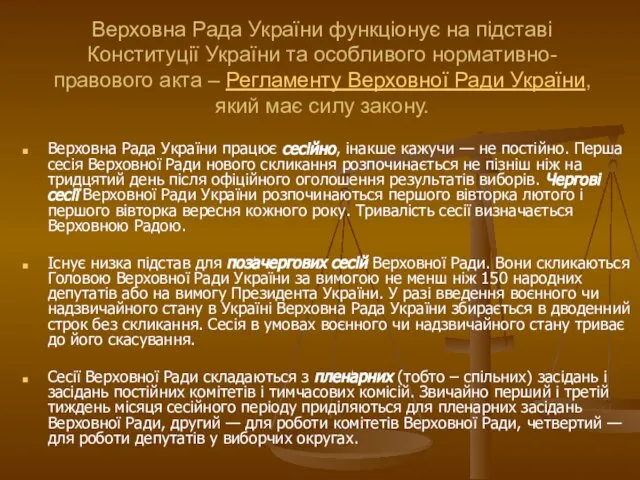 Верховна Рада України функціонує на підставі Конституції України та особливого нормативно-правового акта – Регламенту Верховної Ради України, який має силу закону.

Верховна Рада України працює сесійно, інакше кажучи — не постійно. Перша сесія Верховної Ради нового скликання розпочинається не пізніш ніж на тридцятий день після офіційного оголошення результатів виборів. Чергові сесії Верховної Ради України розпочинаються першого вівторка лютого і першого вівторка вересня кожного року. Тривалість сесії визначається Верховною Радою.

Існує низка підстав для позачергових сесій Верховної Ради. Вони скликаються Головою Верховної Ради України за вимогою не менш ніж 150 народних депутатів або на вимогу Президента України. У разі введення воєнного чи надзвичайного стану в Україні Верховна Рада України збирається в дводенний строк без скликання. Сесія в умовах воєнного чи надзвичайного стану триває до його скасування.

Сесії Верховної Ради складаються з пленарних (тобто – спільних) засідань і засідань постійних комітетів і тимчасових комісій. Звичайно перший і третій тиждень місяця сесійного періоду приділяються для пленарних засідань Верховної Ради, другий — для роботи комітетів Верховної Ради, четвертий — для роботи депутатів у виборчих округах.